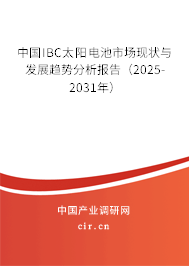 中国IBC太阳电池市场现状与发展趋势分析报告（2025-2031年）

中国产业调研网

cir.cn